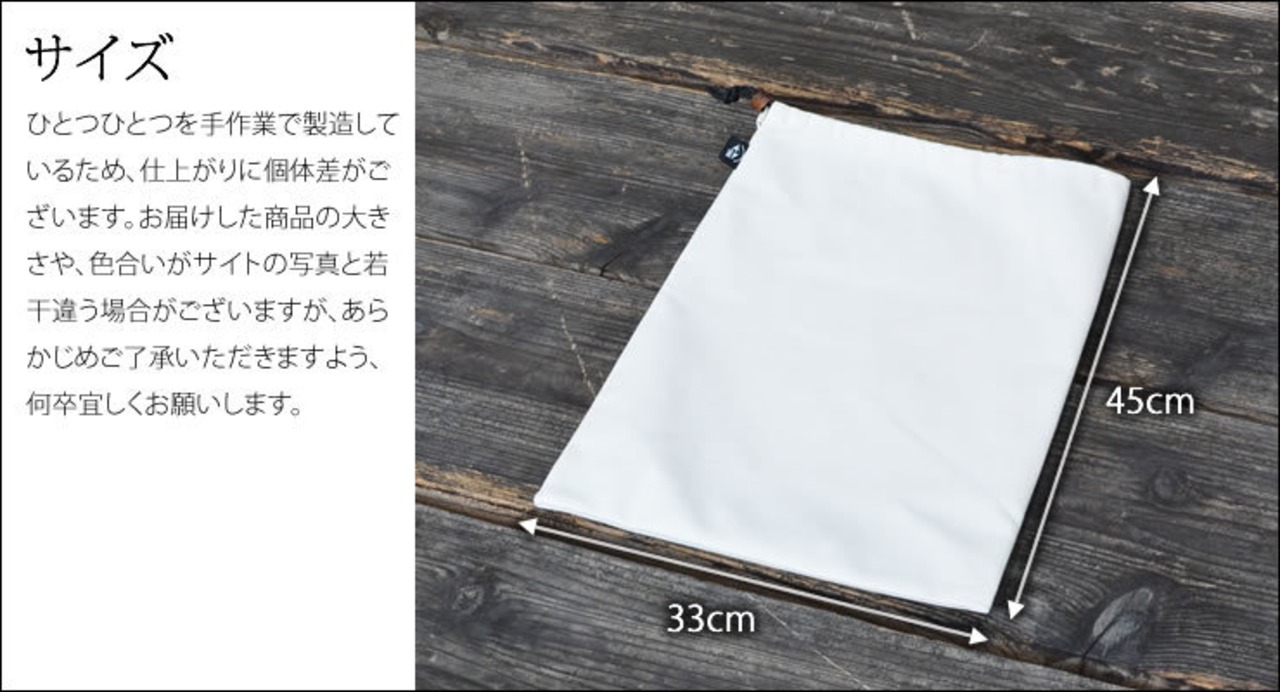 サイズ

ひとつひとつを手作業で製造しているため、仕上がりに個体差がございます。お届けした商品の大きさや、色合いがサイトの写真と若干違う場合がございますが、あらかじめご了承いただきますよう、何卒宜しくお願いします。

45cm

33cm